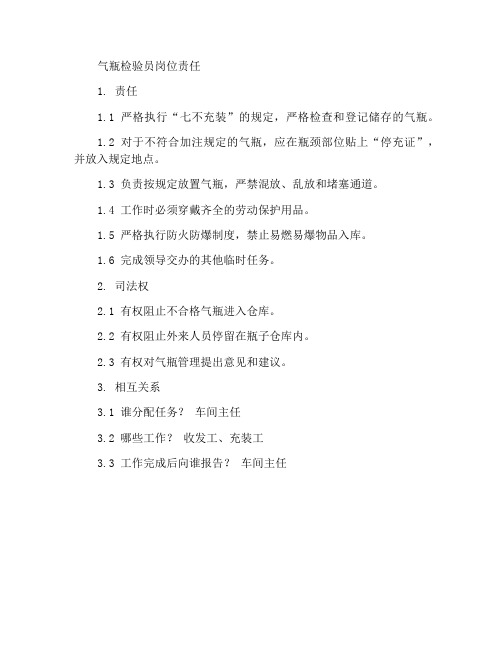 气瓶检验员岗位责任

1. 责任

1.1 严格执行“七不充装”的规定，严格检查和登记储存的气瓶。

1.2 对于不符合加注规定的气瓶，应在瓶颈部位贴上“停充证”，并放入规定地点。

1.3 负责按规定放置气瓶，严禁混放、乱放和堵塞通道。

1.4 工作时必须穿戴齐全的劳动保护用品。

1.5 严格执行防火防爆制度，禁止易燃易爆物品入库。

1.6 完成领导交办的其他临时任务。

2. 司法权

2.1 有权阻止不合格气瓶进入仓库。

2.2 有权阻止外来人员停留在瓶子仓库内。

2.3 有权对气瓶管理提出意见和建议。

3. 相互关系

3.1 谁分配任务？ 车间主任

3.2 哪些工作？ 收发工、充装工

3.3 工作完成后向谁报告？ 车间主任